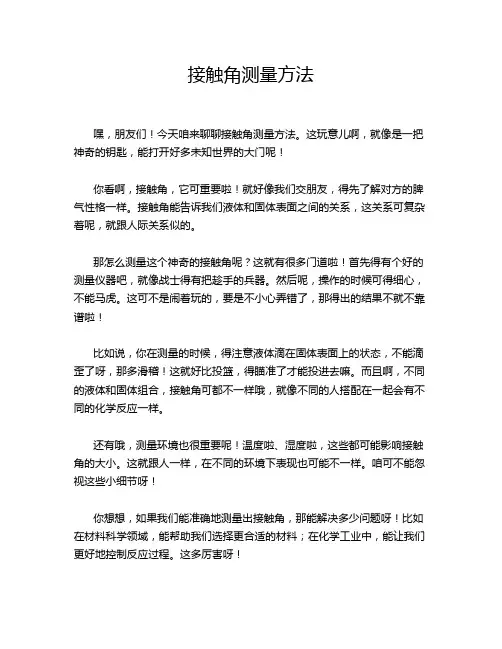 接触角测量方法

嘿，朋友们！今天咱来聊聊接触角测量方法。这玩意儿啊，就像是一把神奇的钥匙，能打开好多未知世界的大门呢！

你看啊，接触角，它可重要啦！就好像我们交朋友，得先了解对方的脾气性格一样。接触角能告诉我们液体和固体表面之间的关系，这关系可复杂着呢，就跟人际关系似的。

那怎么测量这个神奇的接触角呢？这就有很多门道啦！首先得有个好的测量仪器吧，就像战士得有把趁手的兵器。然后呢，操作的时候可得细心，不能马虎。这可不是闹着玩的，要是不小心弄错了，那得出的结果不就不靠谱啦！

比如说，你在测量的时候，得注意液体滴在固体表面上的状态，不能滴歪了呀，那多滑稽！这就好比投篮，得瞄准了才能投进去嘛。而且啊，不同的液体和固体组合，接触角可都不一样哦，就像不同的人搭配在一起会有不同的化学反应一样。

还有哦，测量环境也很重要呢！温度啦、湿度啦，这些都可能影响接触角的大小。这就跟人一样，在不同的环境下表现也可能不一样。咱可不能忽视这些小细节呀！

你想想，如果我们能准确地测量出接触角，那能解决多少问题呀！比如在材料科学领域，能帮助我们选择更合适的材料；在化学工业中，能让我们更好地控制反应过程。这多厉害呀！